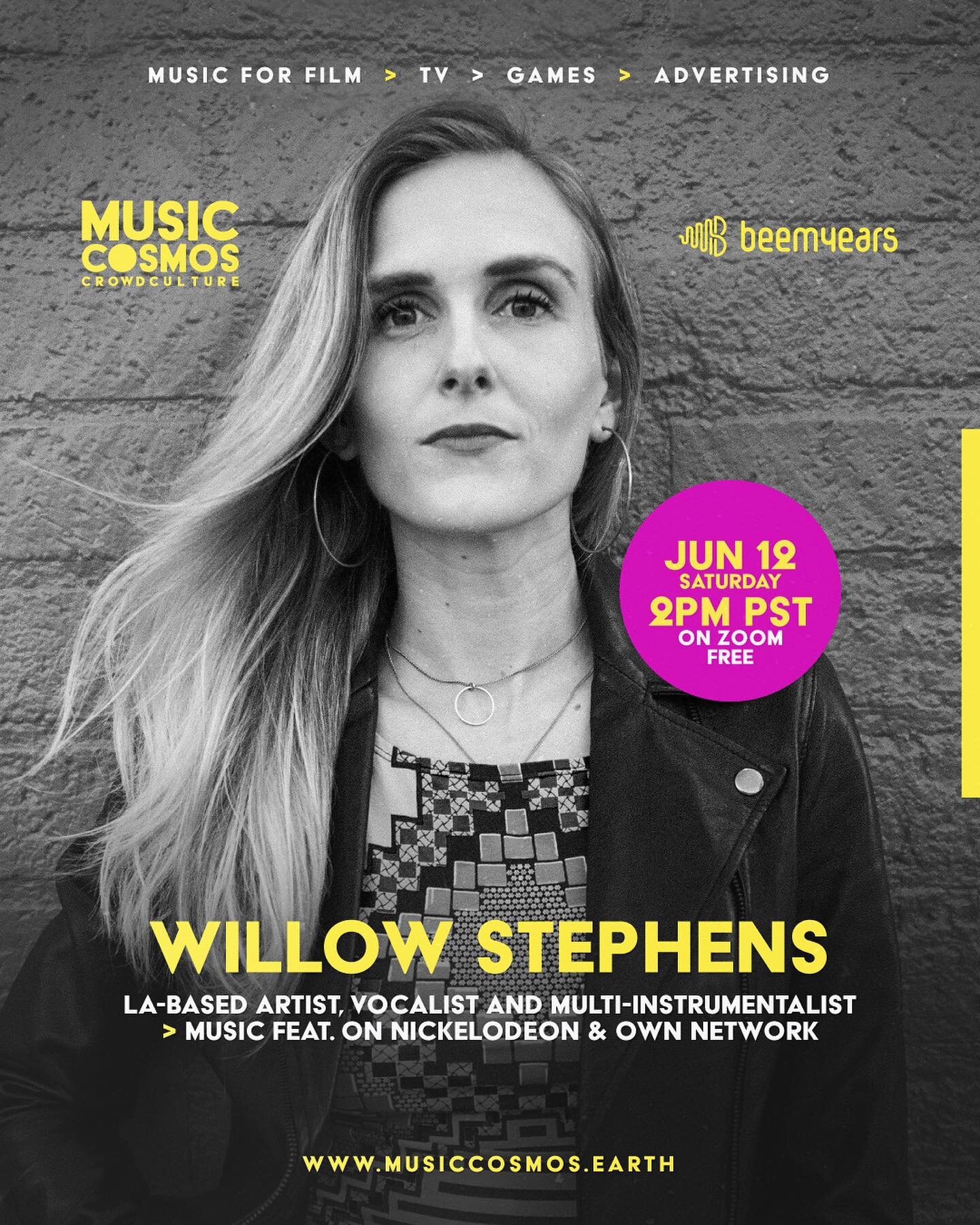 MUSIC FOR FILM > TV > GAMES > ADVERTISING

MUSIC COSMOS
CROWDCULTURE

beemyears

JUN 12
SATURDAY
2PM PST
ON ZOOM
FREE

WILLOW STEPHENS

LA-BASED ARTIST, VOCALIST AND MULTI-INSTRUMENTALIST
> MUSIC FEAT. ON NICKELODEON & OWN NETWORK

WWW.MUSICCOSMOS.EARTH